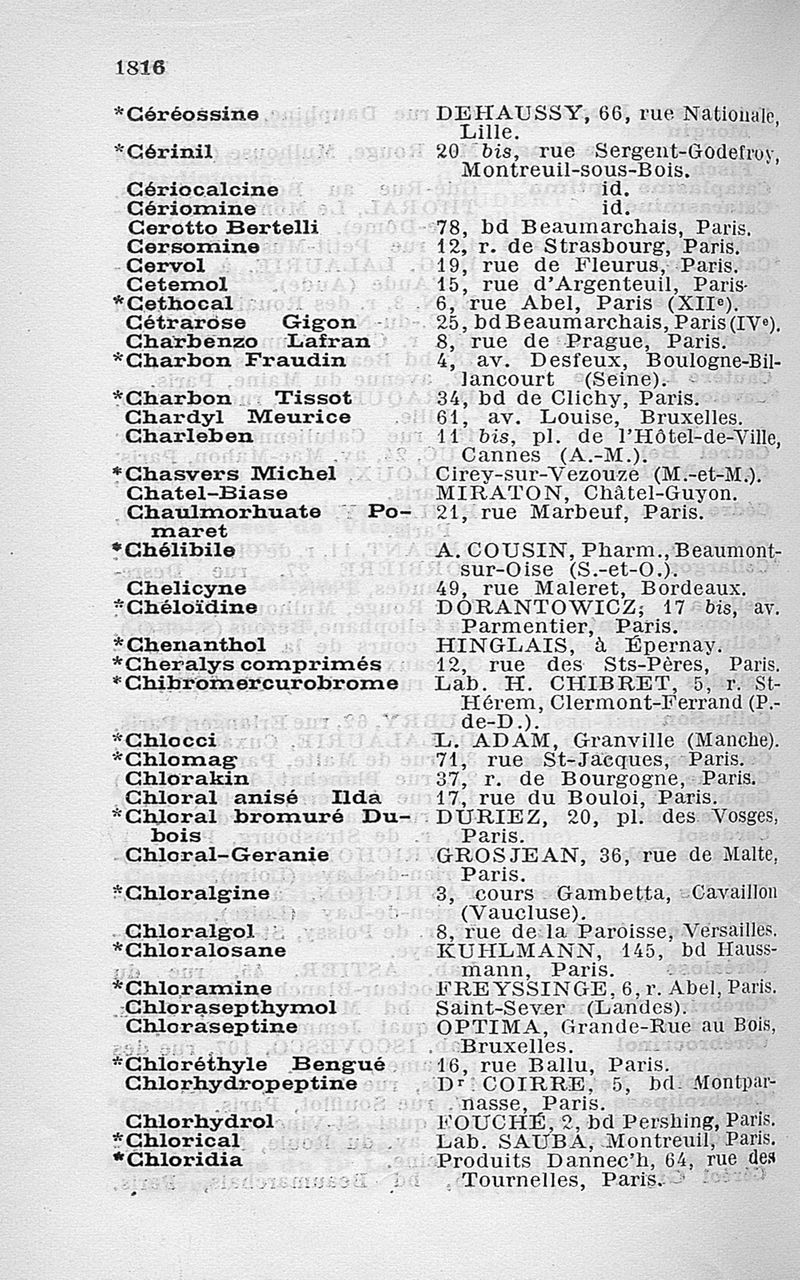 1816

| | |
|---|---|
| *Céréossine | DEHAUSSY, 66, rue Nationale, Lille. |
| *Cérinil | 20 bis, rue Sergent-Godefroy, Montreuil-sous-Bois. |
| Cériocalcine | id. |
| Cériomine | id. |
| Cerotto Bertelli | 78, bd Beaumarchais, Paris. |
| Cersomine | 12, r. de Strasbourg, Paris. |
| Cervol | 19, rue de Fleurus, Paris. |
| Cetemol | 15, rue d'Argenteuil, Paris. |
| *Cethocal | 6, rue Abel, Paris (XIIe). |
| Cétrarose Gigon | 25, bd Beaumarchais, Paris (IVe). |
| Charbenzo Lafran | 8, rue de Prague, Paris. |
| *Charbon Fraudin | 4, av. Desfeux, Boulogne-Billancourt (Seine). |
| *Charbon Tissot | 34, bd de Clichy, Paris. |
| Chardyl Meurice | 61, av. Louise, Bruxelles. |
| Charleben | 11 bis, pl. de l'Hôtel-de-Ville, Cannes (A.-M.). |
| *Chasvers Michel | Cirey-sur-Vezouze (M.-et-M.). |
| Chatel-Biase | MIRATON, Châtel-Guyon. |
| Chaulmorhuate Pomaret | 21, rue Marbeuf, Paris. |
| *Chélibile | A. COUSIN, Pharm., Beaumont-sur-Oise (S.-et-O.). |
| Chelicyne | 49, rue Maleret, Bordeaux. |
| *Chéloïdine | DORANTOWICZ, 17 bis, av. Parmentier, Paris. |
| *Chenanthol | HINGLAIS, à Épernay. |
| *Cheralys comprimés | 12, rue des Sts-Pères, Paris. |
| *Chibromercurobrome | Lab. H. CHIBRET, 5, r. St-Hérem, Clermont-Ferrand (P.-de-D.). |
| *Chlocci | L. ADAM, Granville (Manche). |
| *Chlomag | 71, rue St-Jacques, Paris. |
| Chlorakin | 37, r. de Bourgogne, Paris. |
| Chloral anisé Ilda | 17, rue du Bouloi, Paris. |
| *Chloral bromuré Dubois | DURIEZ, 20, pl. des Vosges, Paris. |
| Chloral-Geranie | GROSJEAN, 36, rue de Malte, Paris. |
| *Chloralgine | 3, cours Gambetta, Cavaillon (Vaucluse). |
| Chloralgol | 8, rue de la Paroisse, Versailles. |
| *Chloralosane | KUHLMANN, 145, bd Haussmann, Paris. |
| *Chloramine | FREYSSINGE, 6, r. Abel, Paris. |
| Chlorasepthymol | Saint-Sever (Landes). |
| Chloraseptine | OPTIMA, Grande-Rue au Bois, Bruxelles. |
| *Chloréthyle Bengué | 16, rue Ballu, Paris. |
| Chlorhydropeptine | Dr COIRRE, 5, bd Montparnasse, Paris. |
| Chlorhydrol | FOUCHÉ, 2, bd Pershing, Paris. |
| *Chlorical | Lab. SAUBA, Montreuil, Paris. |
| *Chloridia | Produits Dannec'h, 64, rue des Tournelles, Paris. |